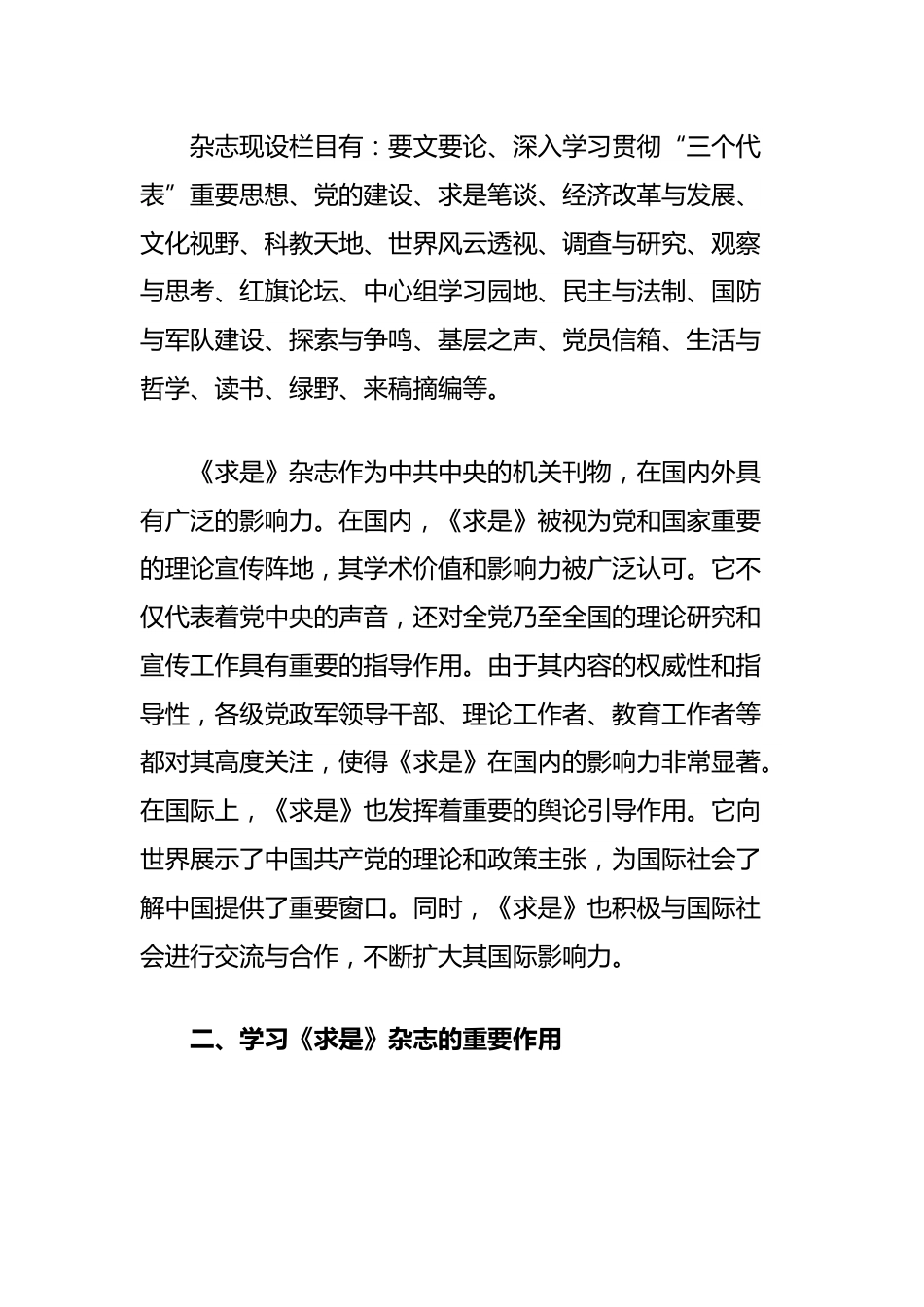 杂志现设栏目有：要文要论、深入学习贯彻“三个代表”重要思想、党的建设、求是笔谈、经济改革与发展、文化视野、科教天地、世界风云透视、调查与研究、观察与思考、红旗论坛、中心组学习园地、民主与法制、国防与军队建设、探索与争鸣、基层之声、党员信箱、生活与哲学、读书、绿野、来稿摘编等。

《求是》杂志作为中共中央的机关刊物，在国内外具有广泛的影响力。在国内，《求是》被视为党和国家重要的理论宣传阵地，其学术价值和影响力被广泛认可。它不仅代表着党中央的声音，还对全党乃至全国的理论研究和宣传工作具有重要的指导作用。由于其内容的权威性和指导性，各级党政军领导干部、理论工作者、教育工作者等都对其高度关注，使得《求是》在国内的影响力非常显著。在国际上，《求是》也发挥着重要的舆论引导作用。它向世界展示了中国共产党的理论和政策主张，为国际社会了解中国提供了重要窗口。同时，《求是》也积极与国际社会进行交流与合作，不断扩大其国际影响力。

二、学习《求是》杂志的重要作用